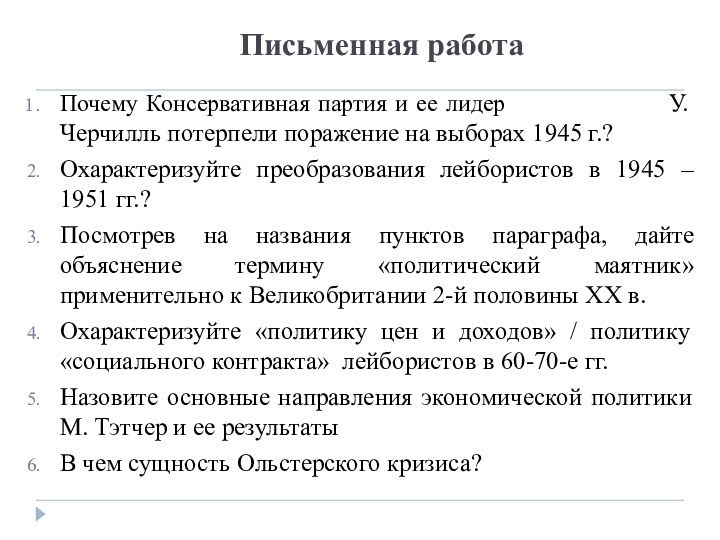 Письменная работа

1. Почему Консервативная партия и ее лидер У. Черчилль потерпели поражение на выборах 1945 г.?
2. Охарактеризуйте преобразования лейбористов в 1945 – 1951 гг.?
3. Посмотрев на названия пунктов параграфа, дайте объяснение термину «политический маятник» применительно к Великобритании 2-й половины XX в.
4. Охарактеризуйте «политику цен и доходов» / политику «социального контракта» лейбористов в 60-70-е гг.
5. Назовите основные направления экономической политики М. Тэтчер и ее результаты
6. В чем сущность Ольстерского кризиса?